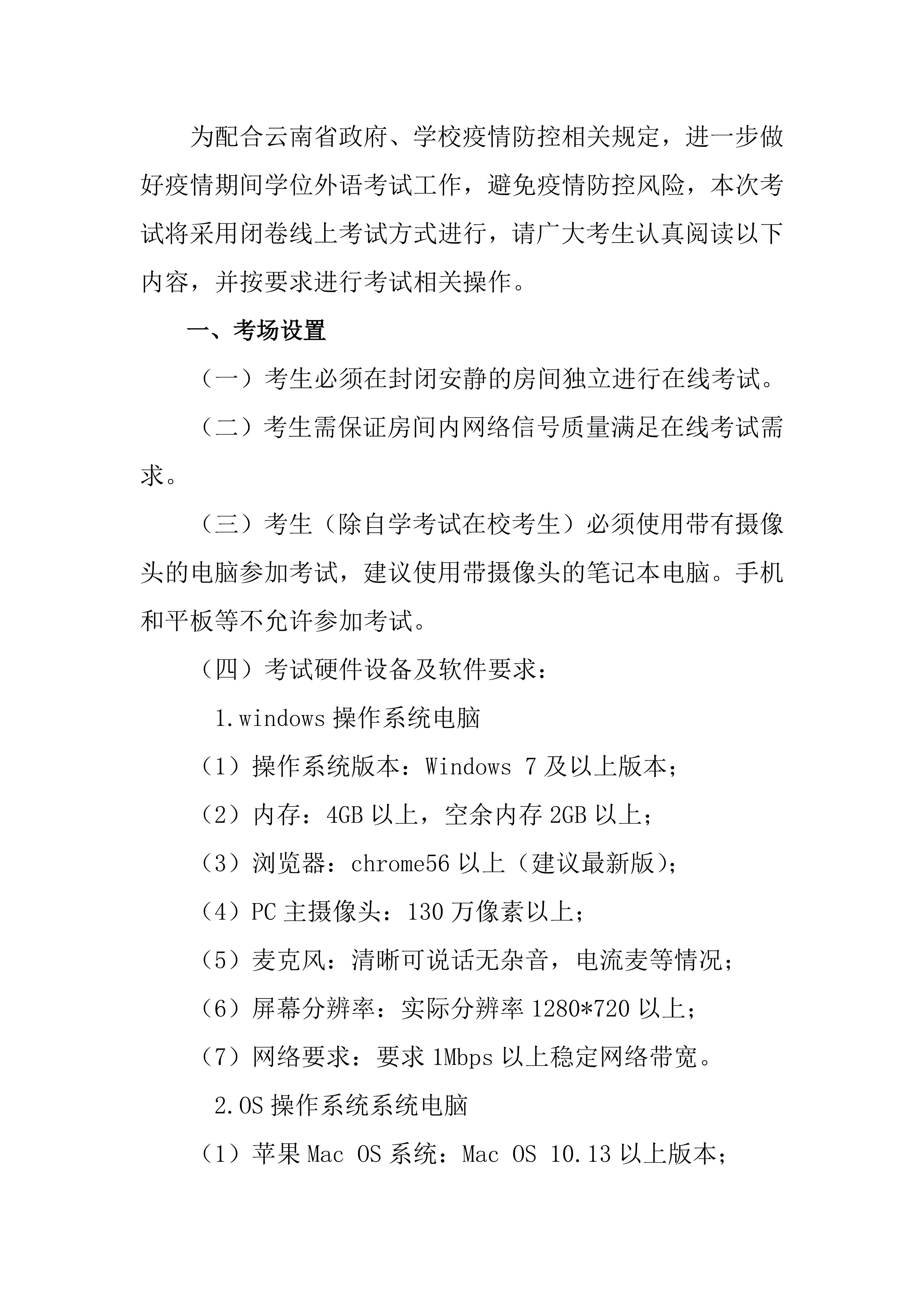 为配合云南省政府、学校疫情防控相关规定，进一步做好疫情期间学位外语考试工作，避免疫情防控风险，本次考试将采用闭卷线上考试方式进行，请广大考生认真阅读以下内容，并按要求进行考试相关操作。

一、考场设置

（一）考生必须在封闭安静的房间独立进行在线考试。

（二）考生需保证房间内网络信号质量满足在线考试需求。

（三）考生（除自学考试在校考生）必须使用带有摄像头的电脑参加考试，建议使用带摄像头的笔记本电脑。手机和平板等不允许参加考试。

（四）考试硬件设备及软件要求：

1.windows操作系统电脑

（1）操作系统版本：Windows 7及以上版本；

（2）内存：4GB以上，空余内存2GB以上；

（3）浏览器：chrome56以上（建议最新版）；

（4）PC主摄像头：130万像素以上；

（5）麦克风：清晰可说话无杂音，电流麦等情况；

（6）屏幕分辨率：实际分辨率1280*720以上；

（7）网络要求：要求1Mbps以上稳定网络带宽。

2.OS操作系统系统电脑

（1）苹果Mac OS系统：Mac OS 10.13以上版本；